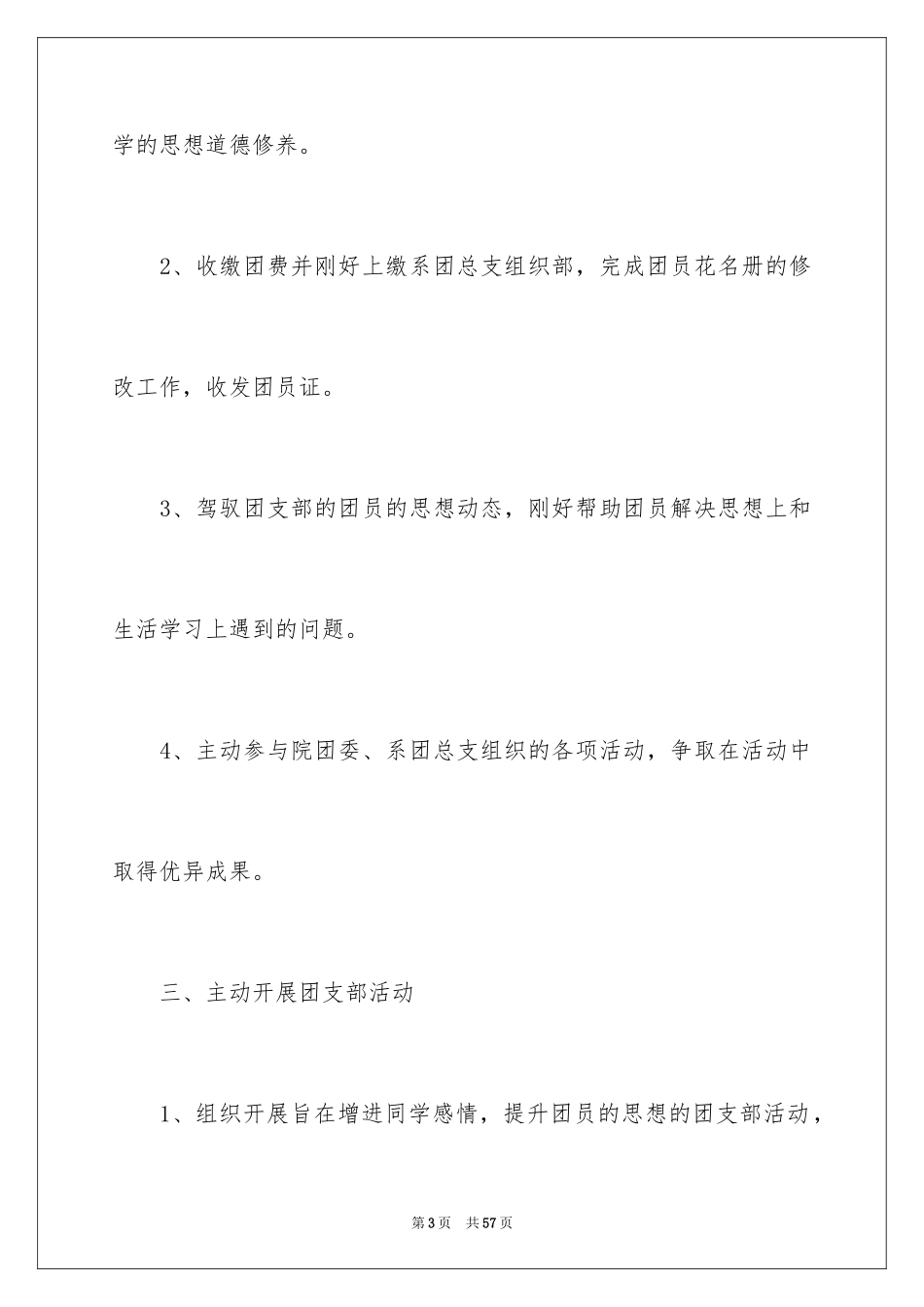 学的思想道德修养。

2、收缴团费并刚好上缴系团总支组织部，完成团员花名册的修改工作，收发团员证。

3、驾驭团支部的团员的思想动态，刚好帮助团员解决思想上和生活学习上遇到的问题。

4、主动参与院团委、系团总支组织的各项活动，争取在活动中取得优异成果。

三、主动开展团支部活动

1、组织开展旨在增进同学感情，提升团员的思想的团支部活动，

第3页　共57页